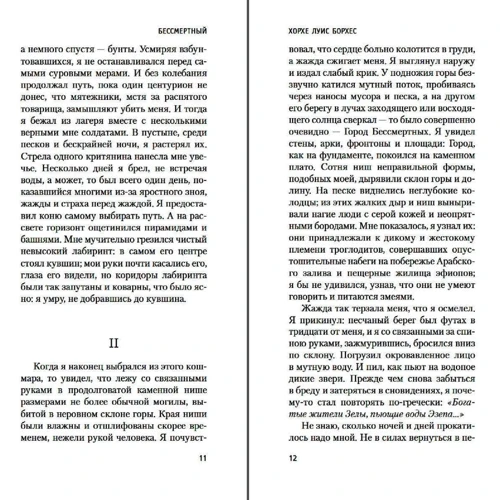 БЕССМЕРТНЫЙ

а немного спустя — бунты. Усмиряя взбунтовавшихся, я не останавливался перед самыми суровыми мерами. И без колебания продолжал путь, пока один центурион не донес, что мятежники, мстя за распятого товарища, замышляют убить меня. И тогда я бежал из лагеря вместе с несколькими верными мне солдатами. В пустыне, среди песков и бескрайней ночи, я растерял их. Стрела одного критянина нанесла мне увечье. Несколько дней я брел, не встречая воды, а может, то был всего один день, показавшийся многими из-за яростного зноя, жажды и страха перед жаждой. Я предоставил коню самому выбирать путь. А на рассвете горизонт ощетинился пирамидами и башнями. Мне мучительно грезился чистый невысокий лабиринт: в самом его центре стоял кувшин; мои руки почти касались его, глаза его видели, но коридоры лабиринта были так запутаны и коварны, что было ясно: я умру, не добравшись до кувшина.

II

Когда я наконец выбрался из этого кошмара, то увидел, что лежу со связанными руками в продолговатой каменной нише размерами не более обычной могилы, выбитой в неровном склоне горы. Края ниши были влажны и отшлифованы скорее временем, нежели рукой человека. Я почувст-

11

ХОРХЕ ЛУИС БОРХЕС

вовал, что сердце больно колотится в груди, а жажда сжигает меня. Я выглянул наружу и издал слабый крик. У подножия горы беззвучно катился мутный поток, пробиваясь через наносы мусора и песка, а на другом его берегу в лучах заходящего или восходящего солнца сверкал — то было совершенно очевидно — Город Бессмертных. Я увидел стены, арки, фронтоны и площади: Город, как на фундаменте, покоился на каменном плато. Сотня ниш неправильной формы, подобных моей, дырявили склон горы и долину. На песке виднелись неглубокие колодцы; из этих жалких дыр и ниш выныривали нагие люди с серой кожей и неопрятными бородами. Мне показалось, я узнал их: они принадлежали к дикому и жестокому племени троглодитов, совершавших опустошительные набеги на побережье Арабского залива и пещерные жилища эфиопов; я бы не удивился, узнав, что они не умеют говорить и питаются змеями.

Жажда так терзала меня, что я осмелел. Я прикинул: песчаный берег был футах в тридцати от меня, и я со связанными за спиною руками, зажмурившись, бросился вниз по склону. Погрузил окровавленное лицо в мутную воду. И пил, как пьют на водопое дикие звери. Прежде чем снова забыться в бреду и затеряться в сновидениях, я почему-то стал повторять по-гречески: «Богатые жители Зелы, пьющие воды Эзепа...»

Не знаю, сколько ночей и дней прокатилось надо мной. Не в силах вернуться в пе-

12